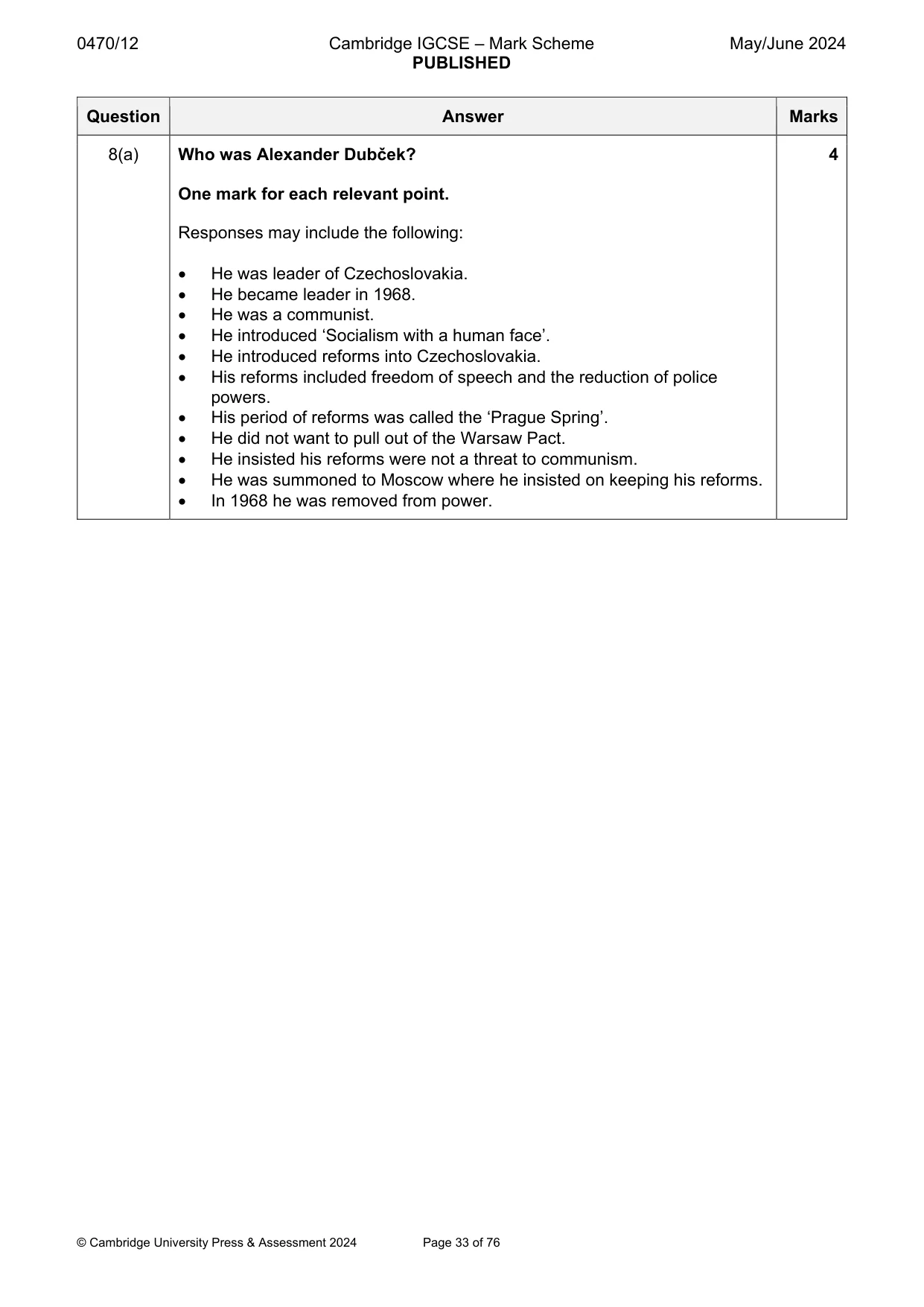 0470/12 Cambridge IGCSE – Mark Scheme PUBLISHED May/June 2024

| Question | Answer | Marks |
|---|---|---|
| 8(a) | Who was Alexander Dubček? One mark for each relevant point. Responses may include the following: • He was leader of Czechoslovakia. • He became leader in 1968. • He was a communist. • He introduced 'Socialism with a human face'. • He introduced reforms into Czechoslovakia. • His reforms included freedom of speech and the reduction of police powers. • His period of reforms was called the 'Prague Spring'. • He did not want to pull out of the Warsaw Pact. • He insisted his reforms were not a threat to communism. • He was summoned to Moscow where he insisted on keeping his reforms. • In 1968 he was removed from power. | 4 |

© Cambridge University Press & Assessment 2024 Page 33 of 76